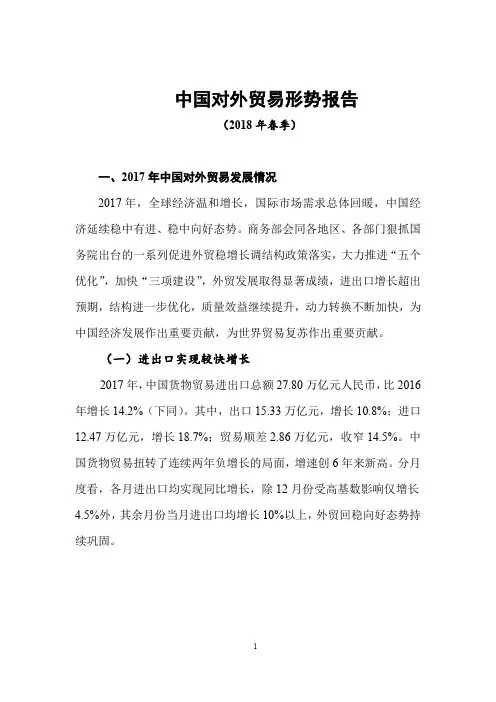 中国对外贸易形势报告

（2018 年春季）

一、2017 年中国对外贸易发展情况

2017 年，全球经济温和增长，国际市场需求总体回暖，中国经济延续稳中有进、稳中向好态势。商务部会同各地区、各部门狠抓国务院出台的一系列促进外贸稳增长调结构政策落实，大力推进“五个优化”，加快“三项建设”，外贸发展取得显著成绩，进出口增长超出预期，结构进一步优化，质量效益继续提升，动力转换不断加快，为中国经济发展作出重要贡献，为世界贸易复苏作出重要贡献。

（一）进出口实现较快增长

2017 年，中国货物贸易进出口总额 27.80 万亿元人民币，比 2016 年增长 14.2%（下同）。其中，出口 15.33 万亿元，增长 10.8%；进口 12.47 万亿元，增长 18.7%；贸易顺差 2.86 万亿元，收窄 14.5%。中国货物贸易扭转了连续两年负增长的局面，增速创 6 年来新高。分月度看，各月进出口均实现同比增长，除 12 月份受高基数影响仅增长 4.5%外，其余月份当月进出口均增长 10%以上，外贸回稳向好态势持续巩固。

1